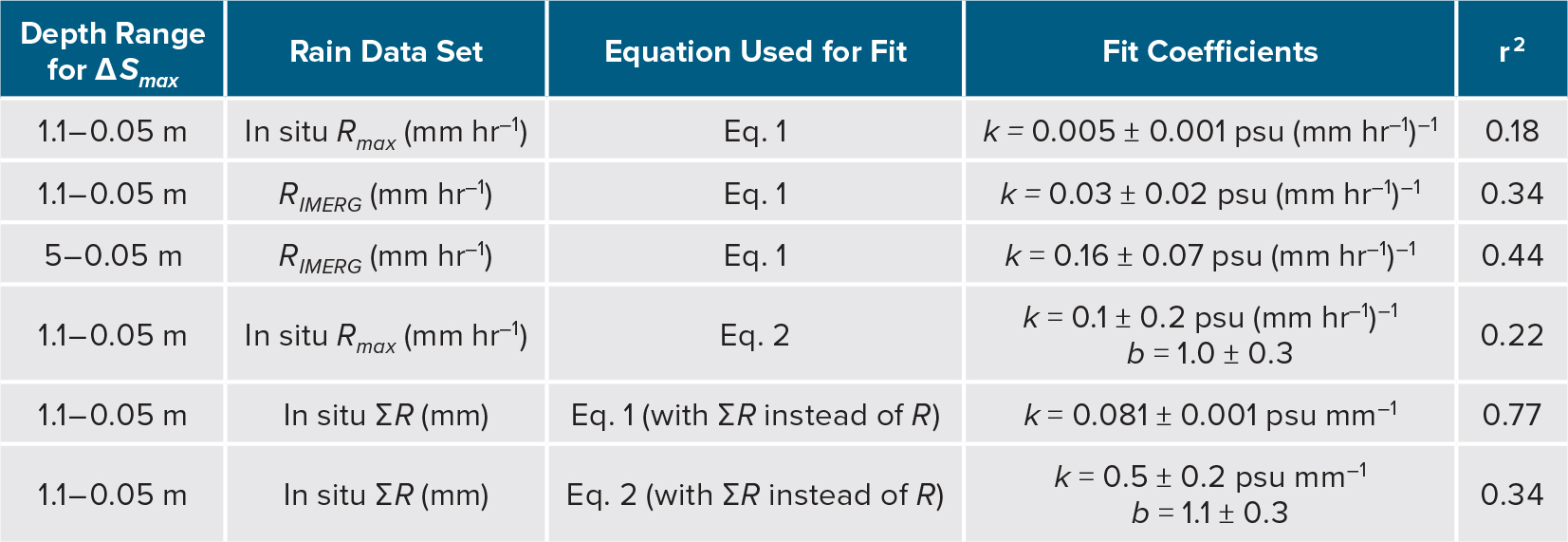 | Depth Range for $\Delta S_{max}$ | Rain Data Set | Equation Used for Fit | Fit Coefficients | $r^2$ |
|---|---|---|---|---|
| 1.1–0.05 m | In situ $R_{max}$ (mm hr$^{-1}$) | Eq. 1 | $k$ = 0.005 ± 0.001 psu (mm hr$^{-1}$)$^{-1}$ | 0.18 |
| 1.1–0.05 m | $R_{IMERG}$ (mm hr$^{-1}$) | Eq. 1 | $k$ = 0.03 ± 0.02 psu (mm hr$^{-1}$)$^{-1}$ | 0.34 |
| 5–0.05 m | $R_{IMERG}$ (mm hr$^{-1}$) | Eq. 1 | $k$ = 0.16 ± 0.07 psu (mm hr$^{-1}$)$^{-1}$ | 0.44 |
| 1.1–0.05 m | In situ $R_{max}$ (mm hr$^{-1}$) | Eq. 2 | $k$ = 0.1 ± 0.2 psu (mm hr$^{-1}$)$^{-1}$ $b$ = 1.0 ± 0.3 | 0.22 |
| 1.1–0.05 m | In situ $\Sigma R$ (mm) | Eq. 1 (with $\Sigma R$ instead of $R$) | $k$ = 0.081 ± 0.001 psu mm$^{-1}$ | 0.77 |
| 1.1–0.05 m | In situ $\Sigma R$ (mm) | Eq. 2 (with $\Sigma R$ instead of $R$) | $k$ = 0.5 ± 0.2 psu mm$^{-1}$ $b$ = 1.1 ± 0.3 | 0.34 |